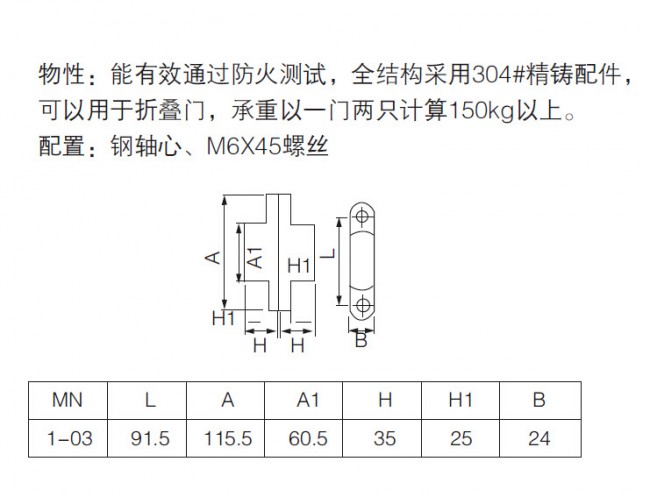 物性：能有效通过防火测试，全结构采用304#精铸配件，可以用于折叠门，承重以一门两只计算150kg以上。
配置：钢轴心、M6X45螺丝

A
A1
H1
L
H1
H
H
B

| MN | L | A | A1 | H | H1 | B |
|---|---|---|---|---|---|---|
| 1-03 | 91.5 | 115.5 | 60.5 | 35 | 25 | 24 |